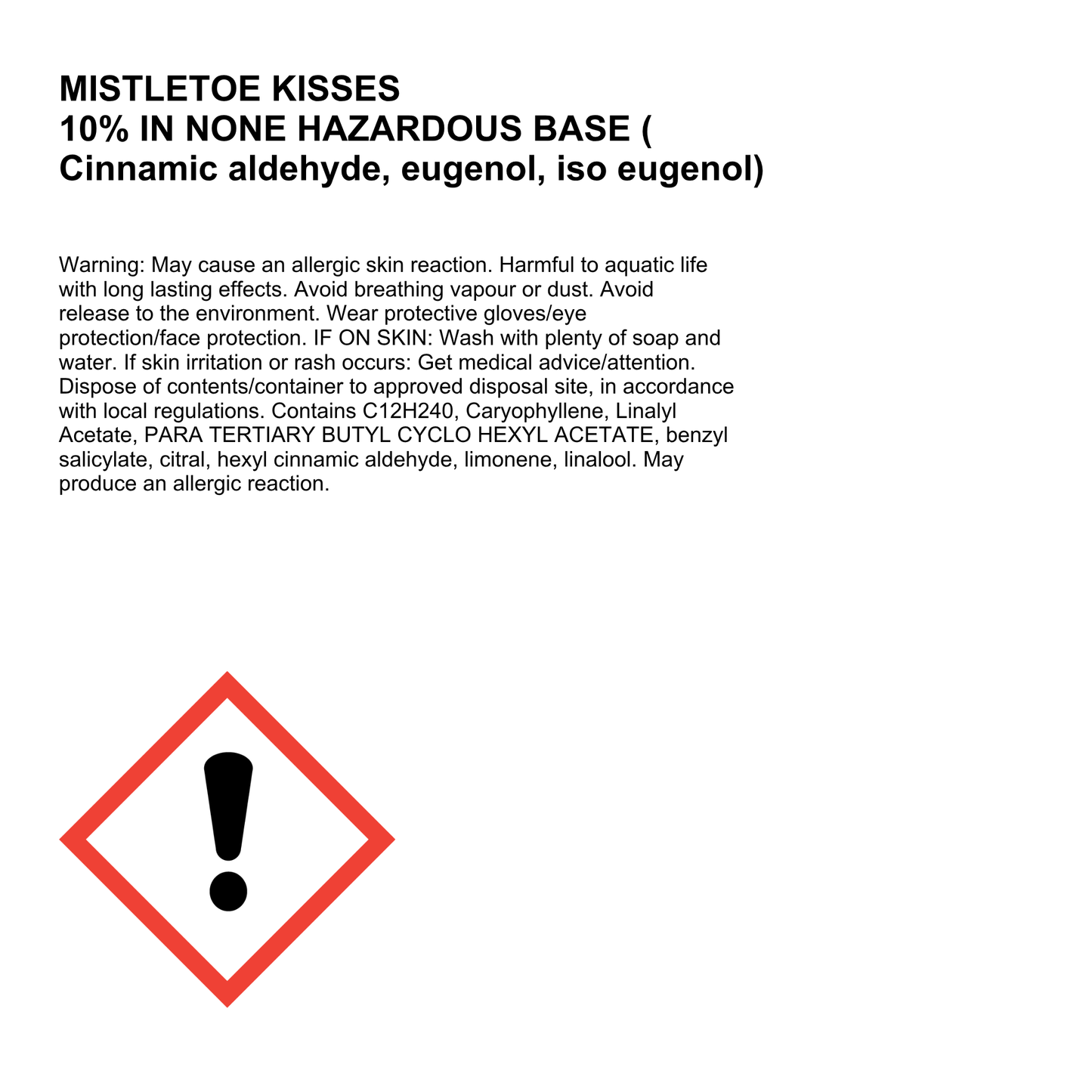 MISTLETOE KISSES
10% IN NONE HAZARDOUS BASE ( Cinnamic aldehyde, eugenol, iso eugenol)

Warning: May cause an allergic skin reaction. Harmful to aquatic life with long lasting effects. Avoid breathing vapour or dust. Avoid release to the environment. Wear protective gloves/eye protection/face protection. IF ON SKIN: Wash with plenty of soap and water. If skin irritation or rash occurs: Get medical advice/attention. Dispose of contents/container to approved disposal site, in accordance with local regulations. Contains C12H240, Caryophyllene, Linalyl Acetate, PARA TERTIARY BUTYL CYCLO HEXYL ACETATE, benzyl salicylate, citral, hexyl cinnamic aldehyde, limonene, linalool. May produce an allergic reaction.